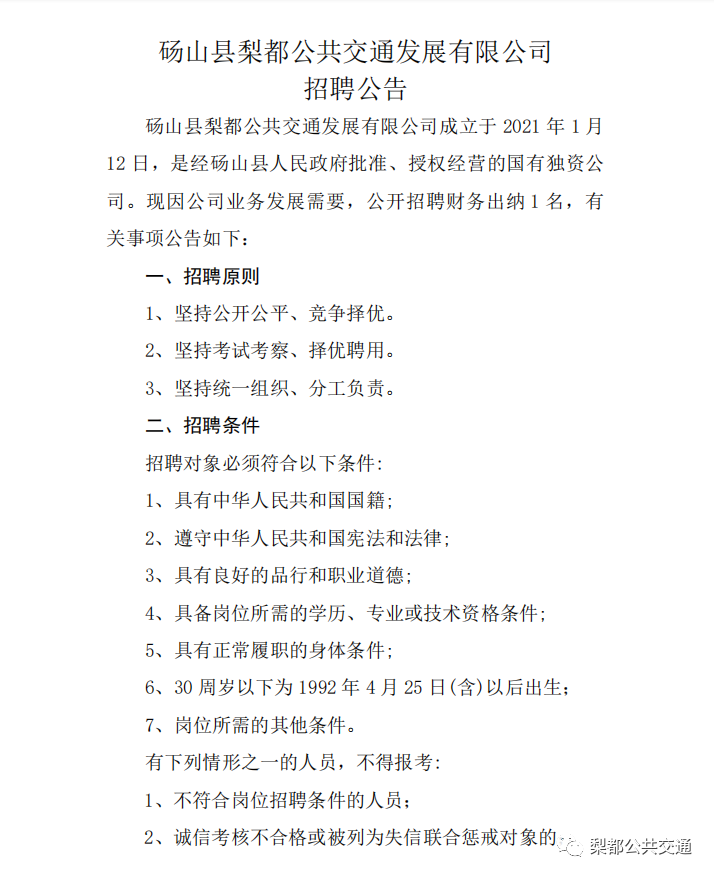 砀山县梨都公共交通发展有限公司
招聘公告

砀山县梨都公共交通发展有限公司成立于 2021 年 1 月 12 日，是经砀山县人民政府批准、授权经营的国有独资公司。现因公司业务发展需要，公开招聘财务出纳 1 名，有关事项公告如下：

一、招聘原则

1、坚持公开公平、竞争择优。

2、坚持考试考察、择优聘用。

3、坚持统一组织、分工负责。

二、招聘条件

招聘对象必须符合以下条件:

1、具有中华人民共和国国籍；

2、遵守中华人民共和国宪法和法律；

3、具有良好的品行和职业道德；

4、具备岗位所需的学历、专业或技术资格条件；

5、具有正常履职的身体条件；

6、30 周岁以下为 1992 年 4 月 25 日(含)以后出生；

7、岗位所需的其他条件。

有下列情形之一的人员，不得报考:

1、不符合岗位招聘条件的人员；

2、诚信考核不合格或被列为失信联合惩戒对象的

梨都公共交通